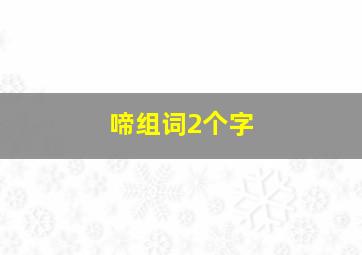 啼组词2个字